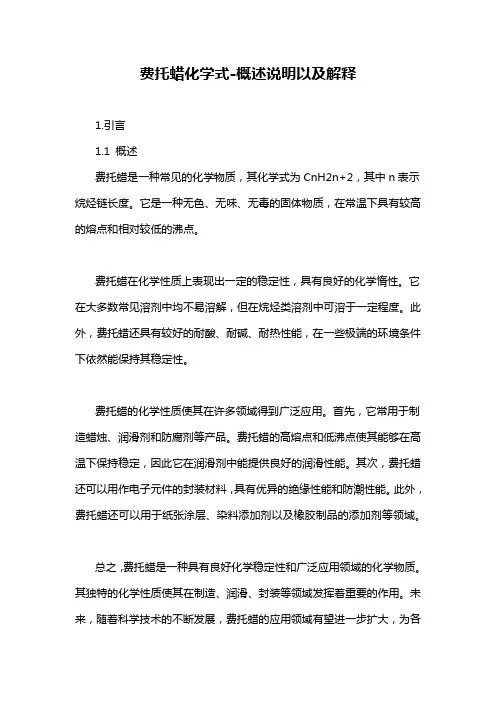 费托蜡化学式-概述说明以及解释

1.引言

1.1 概述

费托蜡是一种常见的化学物质，其化学式为 CnH2n+2，其中 n 表示烷烃链长度。它是一种无色、无味、无毒的固体物质，在常温下具有较高的熔点和相对较低的沸点。

费托蜡在化学性质上表现出一定的稳定性，具有良好的化学惰性。它在大多数常见溶剂中均不易溶解，但在烷烃类溶剂中可溶于一定程度。此外，费托蜡还具有较好的耐酸、耐碱、耐热性能，在一些极端的环境条件下依然能保持其稳定性。

费托蜡的化学性质使其在许多领域得到广泛应用。首先，它常用于制造蜡烛、润滑剂和防腐剂等产品。费托蜡的高熔点和低沸点使其能够在高温下保持稳定，因此它在润滑剂中能提供良好的润滑性能。其次，费托蜡还可以用作电子元件的封装材料，具有优异的绝缘性能和防潮性能。此外，费托蜡还可以用于纸张涂层、染料添加剂以及橡胶制品的添加剂等领域。

总之，费托蜡是一种具有良好化学稳定性和广泛应用领域的化学物质。其独特的化学性质使其在制造、润滑、封装等领域发挥着重要的作用。未来，随着科学技术的不断发展，费托蜡的应用领域有望进一步扩大，为各